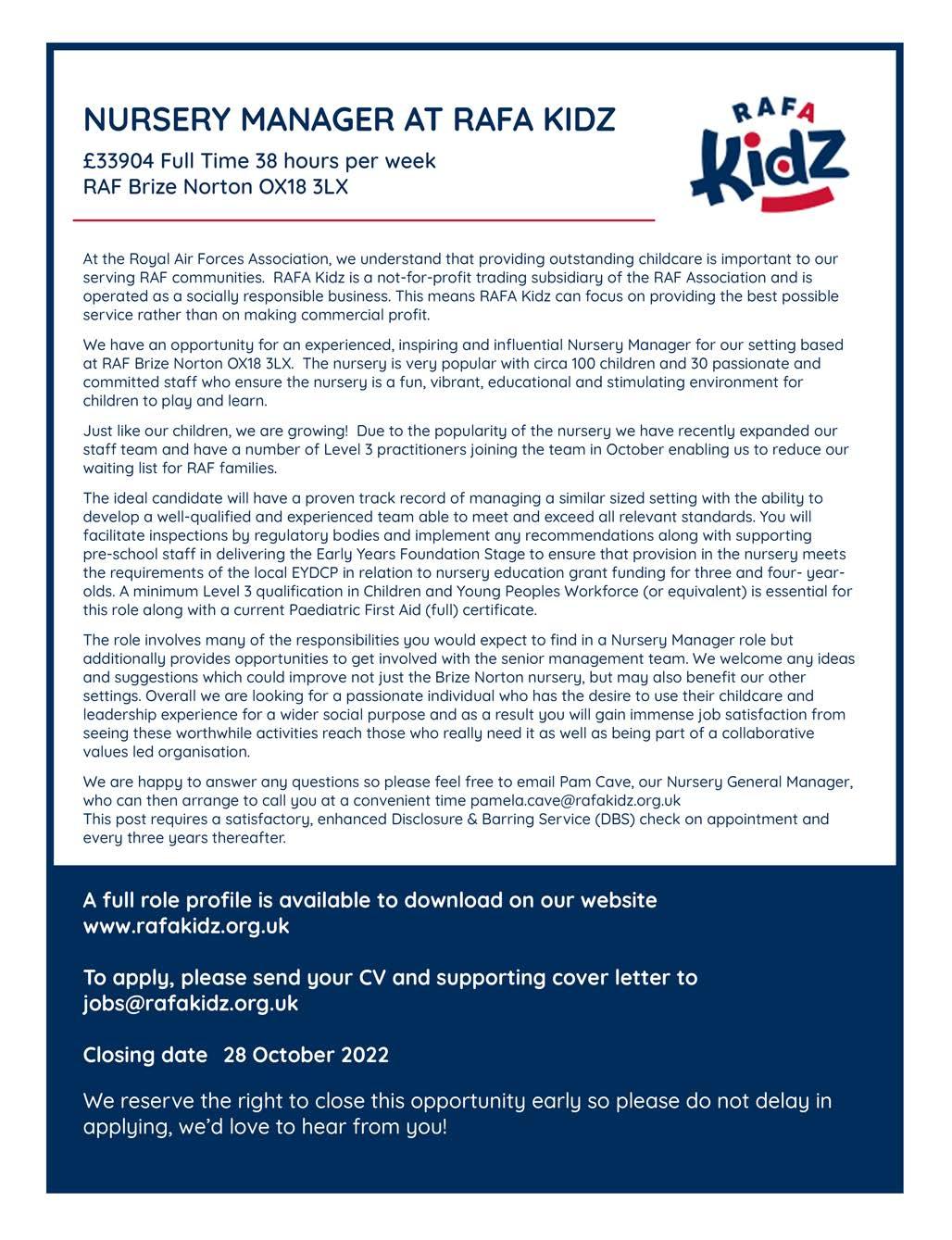 NURSERY MANAGER AT RAFA KIDZ

£33904 Full Time 38 hours per week
RAF Brize Norton OX18 3LX

RAFA
Kidz

At the Royal Air Forces Association, we understand that providing outstanding childcare is important to our serving RAF communities. RAFA Kidz is a not-for-profit trading subsidiary of the RAF Association and is operated as a socially responsible business. This means RAFA Kidz can focus on providing the best possible service rather than on making commercial profit.

We have an opportunity for an experienced, inspiring and influential Nursery Manager for our setting based at RAF Brize Norton OX18 3LX. The nursery is very popular with circa 100 children and 30 passionate and committed staff who ensure the nursery is a fun, vibrant, educational and stimulating environment for children to play and learn.

Just like our children, we are growing! Due to the popularity of the nursery we have recently expanded our staff team and have a number of Level 3 practitioners joining the team in October enabling us to reduce our waiting list for RAF families.

The ideal candidate will have a proven track record of managing a similar sized setting with the ability to develop a well-qualified and experienced team able to meet and exceed all relevant standards. You will facilitate inspections by regulatory bodies and implement any recommendations along with supporting pre-school staff in delivering the Early Years Foundation Stage to ensure that provision in the nursery meets the requirements of the local EYDCP in relation to nursery education grant funding for three and four- year-olds. A minimum Level 3 qualification in Children and Young Peoples Workforce (or equivalent) is essential for this role along with a current Paediatric First Aid (full) certificate.

The role involves many of the responsibilities you would expect to find in a Nursery Manager role but additionally provides opportunities to get involved with the senior management team. We welcome any ideas and suggestions which could improve not just the Brize Norton nursery, but may also benefit our other settings. Overall we are looking for a passionate individual who has the desire to use their childcare and leadership experience for a wider social purpose and as a result you will gain immense job satisfaction from seeing these worthwhile activities reach those who really need it as well as being part of a collaborative values led organisation.

We are happy to answer any questions so please feel free to email Pam Cave, our Nursery General Manager, who can then arrange to call you at a convenient time pamela.cave@rafakidz.org.uk
This post requires a satisfactory, enhanced Disclosure & Barring Service (DBS) check on appointment and every three years thereafter.

A full role profile is available to download on our website www.rafakidz.org.uk

To apply, please send your CV and supporting cover letter to jobs@rafakidz.org.uk

Closing date 28 October 2022

We reserve the right to close this opportunity early so please do not delay in applying, we'd love to hear from you!